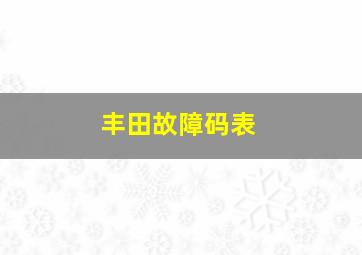 丰田故障码表